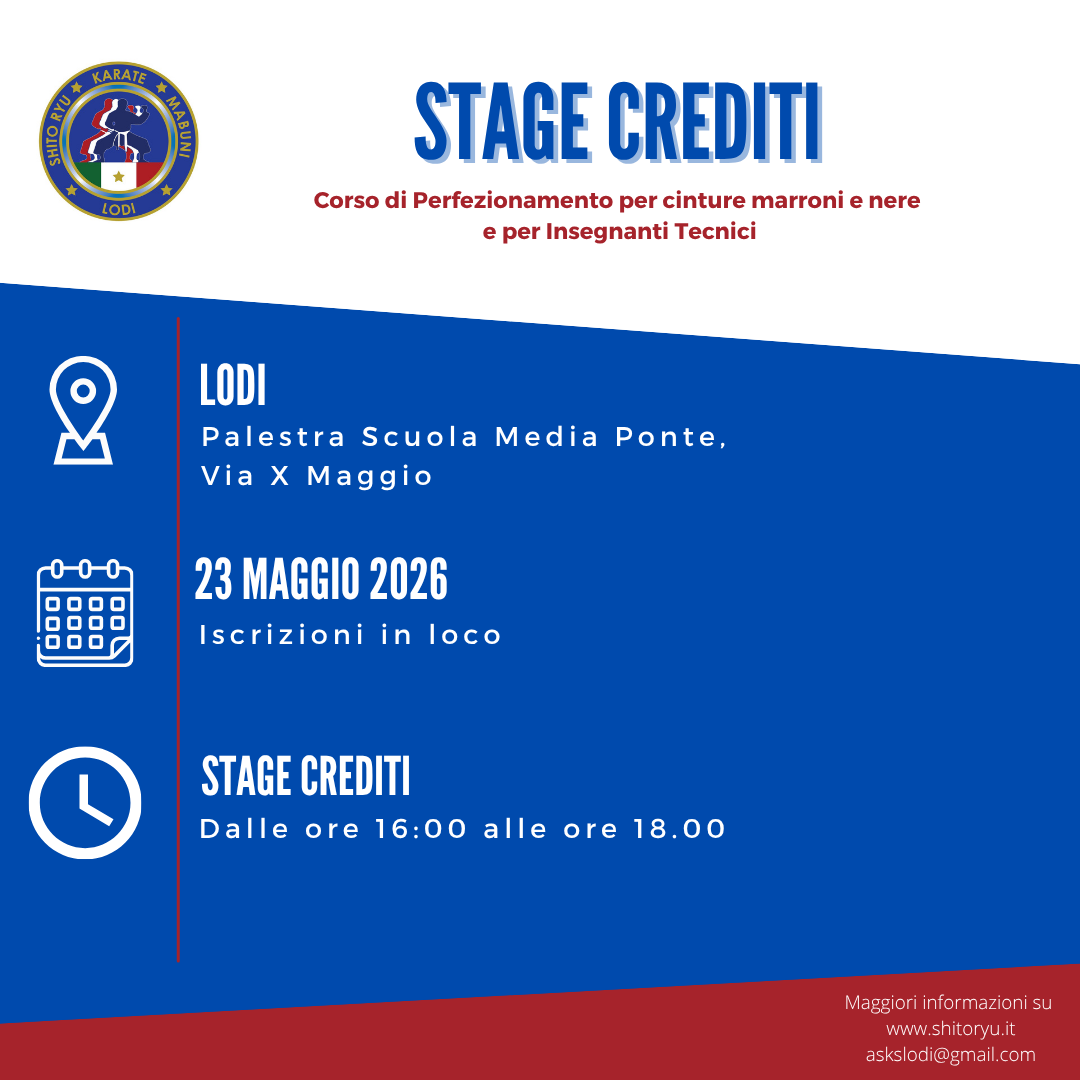 SHITO RYU KARATE MABUNI
LODI

STAGE CREDITI

Corso di Perfezionamento per cinture marroni e nere e per Insegnanti Tecnici

LODI

Palestra Scuola Media Ponte, Via X Maggio

23 MAGGIO 2026

Iscrizioni in loco

STAGE CREDITI

Dalle ore 16:00 alle ore 18.00

Maggiori informazioni su
www.shitoryu.it
askslodi@gmail.com